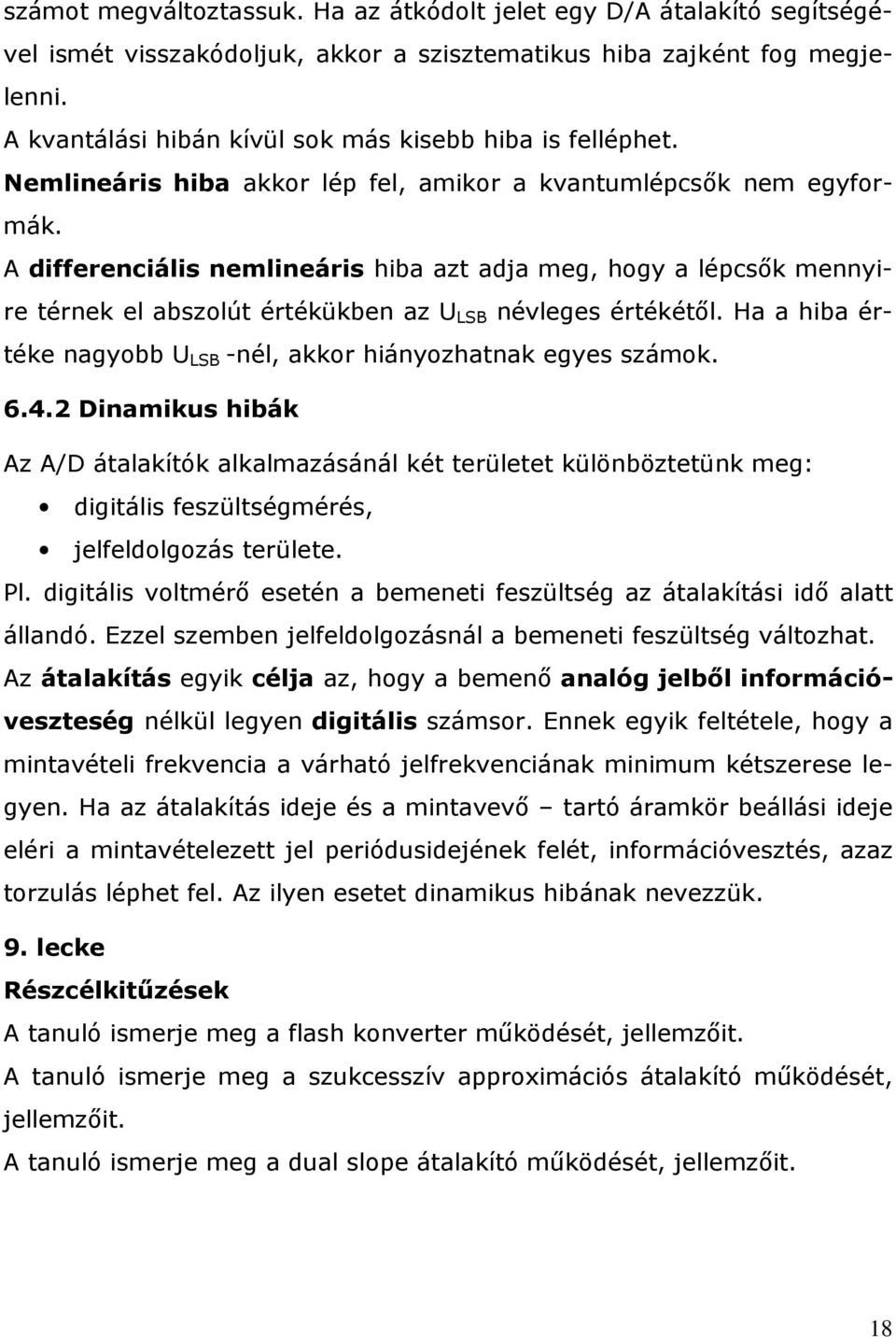 számot megváltoztassuk. Ha az átkódolt jelet egy D/A átalakító segítségével ismét visszakódoljuk, akkor a szisztematikus hiba zajként fog megjelenni.

A kvantálási hibán kívül sok más kisebb hiba is felléphet.

Nemlineáris hiba akkor lép fel, amikor a kvantumlépcsők nem egyformák.

A differenciális nemlineáris hiba azt adja meg, hogy a lépcsők mennyire térnek el abszolút értékükben az $U_{LSB}$ névleges értékétől. Ha a hiba értéke nagyobb $U_{LSB}$ -nél, akkor hiányozhatnak egyes számok.

6.4.2 Dinamikus hibák

Az A/D átalakítók alkalmazásánál két területet különböztetünk meg:

• digitális feszültségmérés,
• jelfeldolgozás területe.

Pl. digitális voltmérő esetén a bemeneti feszültség az átalakítási idő alatt állandó. Ezzel szemben jelfeldolgozásnál a bemeneti feszültség változhat.

Az átalakítás egyik célja az, hogy a bemenő analóg jelből információveszteség nélkül legyen digitális számsor. Ennek egyik feltétele, hogy a mintavételi frekvencia a várható jelfrekvenciának minimum kétszerese legyen. Ha az átalakítás ideje és a mintavevő – tartó áramkör beállási ideje eléri a mintavételezett jel periódusidejének felét, információvesztés, azaz torzulás léphet fel. Az ilyen esetet dinamikus hibának nevezzük.

9. lecke

Részcélkitűzések

A tanuló ismerje meg a flash konverter működését, jellemzőit.

A tanuló ismerje meg a szukcesszív approximációs átalakító működését, jellemzőit.

A tanuló ismerje meg a dual slope átalakító működését, jellemzőit.

18